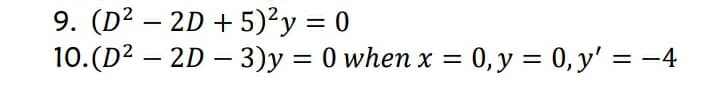 9. $(D^2 - 2D + 5)^2 y = 0$

10. $(D^2 - 2D - 3)y = 0$ when $x = 0, y = 0, y' = -4$